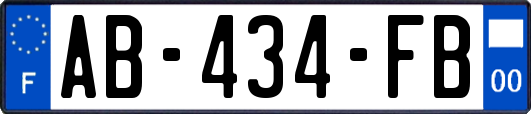 F
AB-434-FB
00